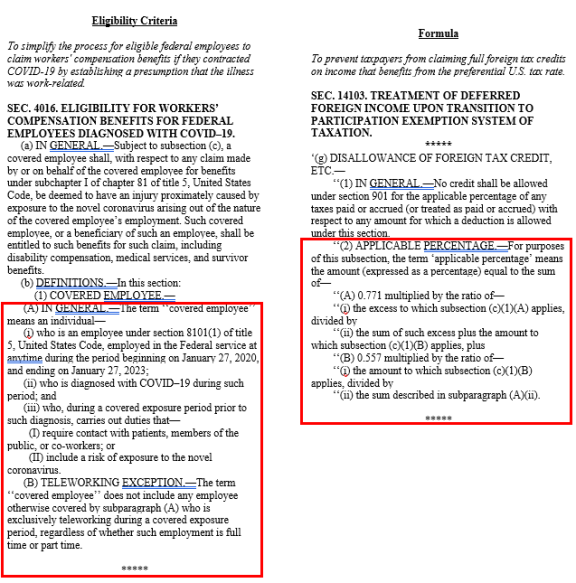 Eligibility Criteria

To simplify the process for eligible federal employees to claim workers' compensation benefits if they contracted COVID-19 by establishing a presumption that the illness was work-related.

SEC. 4016. ELIGIBILITY FOR WORKERS' COMPENSATION BENEFITS FOR FEDERAL EMPLOYEES DIAGNOSED WITH COVID–19.

(a) IN GENERAL.—Subject to subsection (c), a covered employee shall, with respect to any claim made by or on behalf of the covered employee for benefits under subchapter I of chapter 81 of title 5, United States Code, be deemed to have an injury proximately caused by exposure to the novel coronavirus arising out of the nature of the covered employee's employment. Such covered employee, or a beneficiary of such an employee, shall be entitled to such benefits for such claim, including disability compensation, medical services, and survivor benefits.

(b) DEFINITIONS.—In this section:

(1) COVERED EMPLOYEE.—

(A) IN GENERAL.—The term ''covered employee'' means an individual—

(i) who is an employee under section 8101(1) of title 5, United States Code, employed in the Federal service at anytime during the period beginning on January 27, 2020, and ending on January 27, 2023;

(ii) who is diagnosed with COVID–19 during such period; and

(iii) who, during a covered exposure period prior to such diagnosis, carries out duties that—

(I) require contact with patients, members of the public, or co-workers; or

(II) include a risk of exposure to the novel coronavirus.

(B) TELEWORKING EXCEPTION.—The term ''covered employee'' does not include any employee otherwise covered by subparagraph (A) who is exclusively teleworking during a covered exposure period, regardless of whether such employment is full time or part time.

*****

Formula

To prevent taxpayers from claiming full foreign tax credits on income that benefits from the preferential U.S. tax rate.

SEC. 14103. TREATMENT OF DEFERRED FOREIGN INCOME UPON TRANSITION TO PARTICIPATION EXEMPTION SYSTEM OF TAXATION.

*****

'(g) DISALLOWANCE OF FOREIGN TAX CREDIT, ETC.—

''(1) IN GENERAL.—No credit shall be allowed under section 901 for the applicable percentage of any taxes paid or accrued (or treated as paid or accrued) with respect to any amount for which a deduction is allowed under this section.

''(2) APPLICABLE PERCENTAGE.—For purposes of this subsection, the term 'applicable percentage' means the amount (expressed as a percentage) equal to the sum of—

''(A) 0.771 multiplied by the ratio of—

''(i) the excess to which subsection (c)(1)(A) applies, divided by

''(ii) the sum of such excess plus the amount to which subsection (c)(1)(B) applies, plus

''(B) 0.557 multiplied by the ratio of—

''(i) the amount to which subsection (c)(1)(B) applies, divided by

''(ii) the sum described in subparagraph (A)(ii).

*****